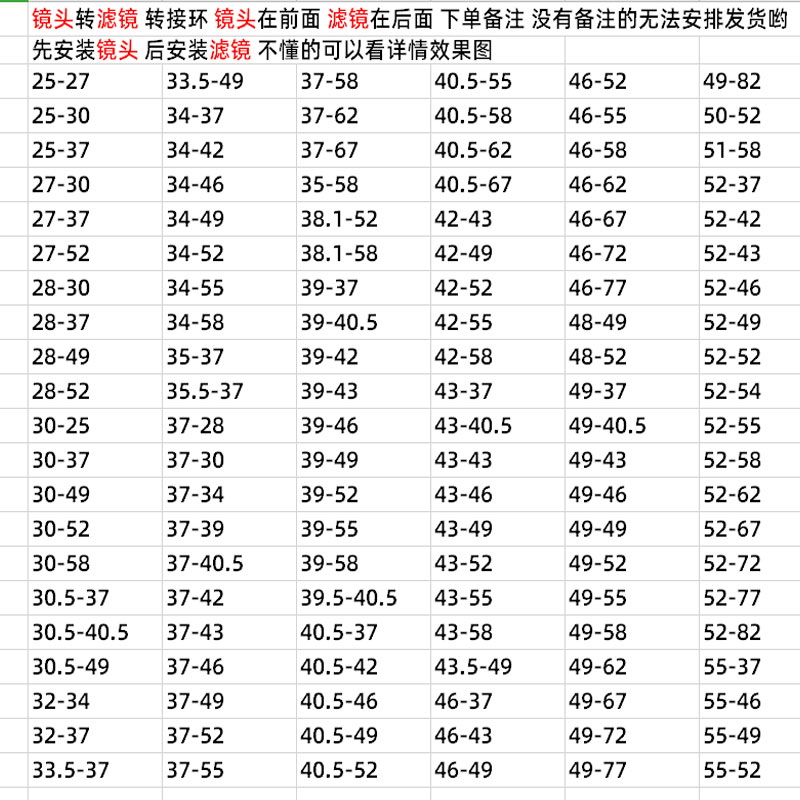 镜头转滤镜 转接环 镜头在前面 滤镜在后面 下单备注 没有备注的无法安排发货哟
先安装镜头 后安装滤镜 不懂的可以看详情效果图

| | | | | | |
|---|---|---|---|---|---|
| 25-27 | 33.5-49 | 37-58 | 40.5-55 | 46-52 | 49-82 |
| 25-30 | 34-37 | 37-62 | 40.5-58 | 46-55 | 50-52 |
| 25-37 | 34-42 | 37-67 | 40.5-62 | 46-58 | 51-58 |
| 27-30 | 34-46 | 35-58 | 40.5-67 | 46-62 | 52-37 |
| 27-37 | 34-49 | 38.1-52 | 42-43 | 46-67 | 52-42 |
| 27-52 | 34-52 | 38.1-58 | 42-49 | 46-72 | 52-43 |
| 28-30 | 34-55 | 39-37 | 42-52 | 46-77 | 52-46 |
| 28-37 | 34-58 | 39-40.5 | 42-55 | 48-49 | 52-49 |
| 28-49 | 35-37 | 39-42 | 42-58 | 48-52 | 52-52 |
| 28-52 | 35.5-37 | 39-43 | 43-37 | 49-37 | 52-54 |
| 30-25 | 37-28 | 39-46 | 43-40.5 | 49-40.5 | 52-55 |
| 30-37 | 37-30 | 39-49 | 43-43 | 49-43 | 52-58 |
| 30-49 | 37-34 | 39-52 | 43-46 | 49-46 | 52-62 |
| 30-52 | 37-39 | 39-55 | 43-49 | 49-49 | 52-67 |
| 30-58 | 37-40.5 | 39-58 | 43-52 | 49-52 | 52-72 |
| 30.5-37 | 37-42 | 39.5-40.5 | 43-55 | 49-55 | 52-77 |
| 30.5-40.5 | 37-43 | 40.5-37 | 43-58 | 49-58 | 52-82 |
| 30.5-49 | 37-46 | 40.5-42 | 43.5-49 | 49-62 | 55-37 |
| 32-34 | 37-49 | 40.5-46 | 46-37 | 49-67 | 55-46 |
| 32-37 | 37-52 | 40.5-49 | 46-43 | 49-72 | 55-49 |
| 33.5-37 | 37-55 | 40.5-52 | 46-49 | 49-77 | 55-52 |